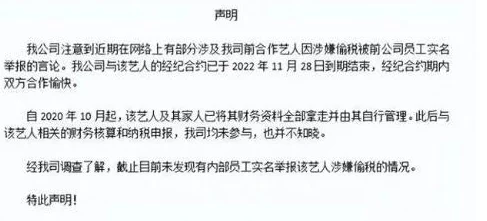 声明

我公司注意到近期在网络上有部分涉及我司前合作艺人因涉嫌偷税被前公司员工实名举报的言论。我公司与该艺人的经纪合约已于 2022 年 11 月 28 日到期结束，经纪合约期内双方合作愉快。

自 2020 年 10 月起，该艺人及其家人已将其财务资料全部拿走并由其自行管理。此后与该艺人相关的财务核算和纳税申报，我司均未参与，也并不知晓。

经我司调查了解，截止目前未发现有内部员工实名举报该艺人涉嫌偷税的情况。

特此声明！